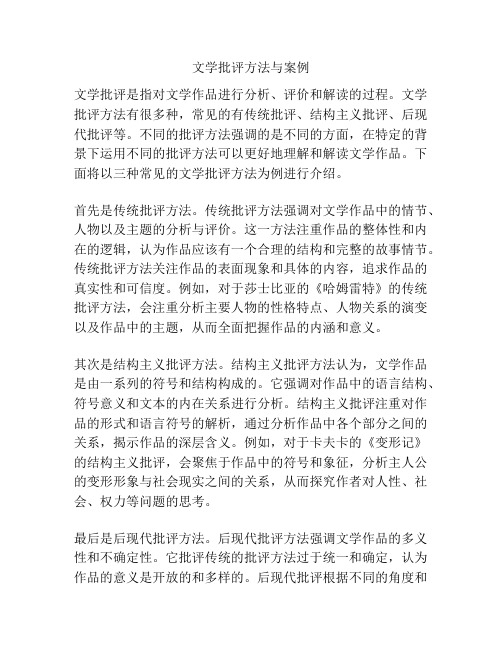 文学批评方法与案例

文学批评是指对文学作品进行分析、评价和解读的过程。文学批评方法有很多种，常见的有传统批评、结构主义批评、后现代批评等。不同的批评方法强调的是不同的方面，在特定的背景下运用不同的批评方法可以更好地理解和解读文学作品。下面将以三种常见的文学批评方法为例进行介绍。

首先是传统批评方法。传统批评方法强调对文学作品中的情节、人物以及主题的分析与评价。这一方法注重作品的整体性和内在的逻辑，认为作品应该有一个合理的结构和完整的故事情节。传统批评方法关注作品的表面现象和具体的内容，追求作品的真实性和可信度。例如，对于莎士比亚的《哈姆雷特》的传统批评方法，会注重分析主要人物的性格特点、人物关系的演变以及作品中的主题，从而全面把握作品的内涵和意义。

其次是结构主义批评方法。结构主义批评方法认为，文学作品是由一系列的符号和结构构成的。它强调对作品中的语言结构、符号意义和文本的内在关系进行分析。结构主义批评注重对作品的形式和语言符号的解析，通过分析作品中各个部分之间的关系，揭示作品的深层含义。例如，对于卡夫卡的《变形记》的结构主义批评，会聚焦于作品中的符号和象征，分析主人公的变形形象与社会现实之间的关系，从而探究作者对人性、社会、权力等问题的思考。

最后是后现代批评方法。后现代批评方法强调文学作品的多义性和不确定性。它批评传统的批评方法过于统一和确定，认为作品的意义是开放的和多样的。后现代批评根据不同的角度和